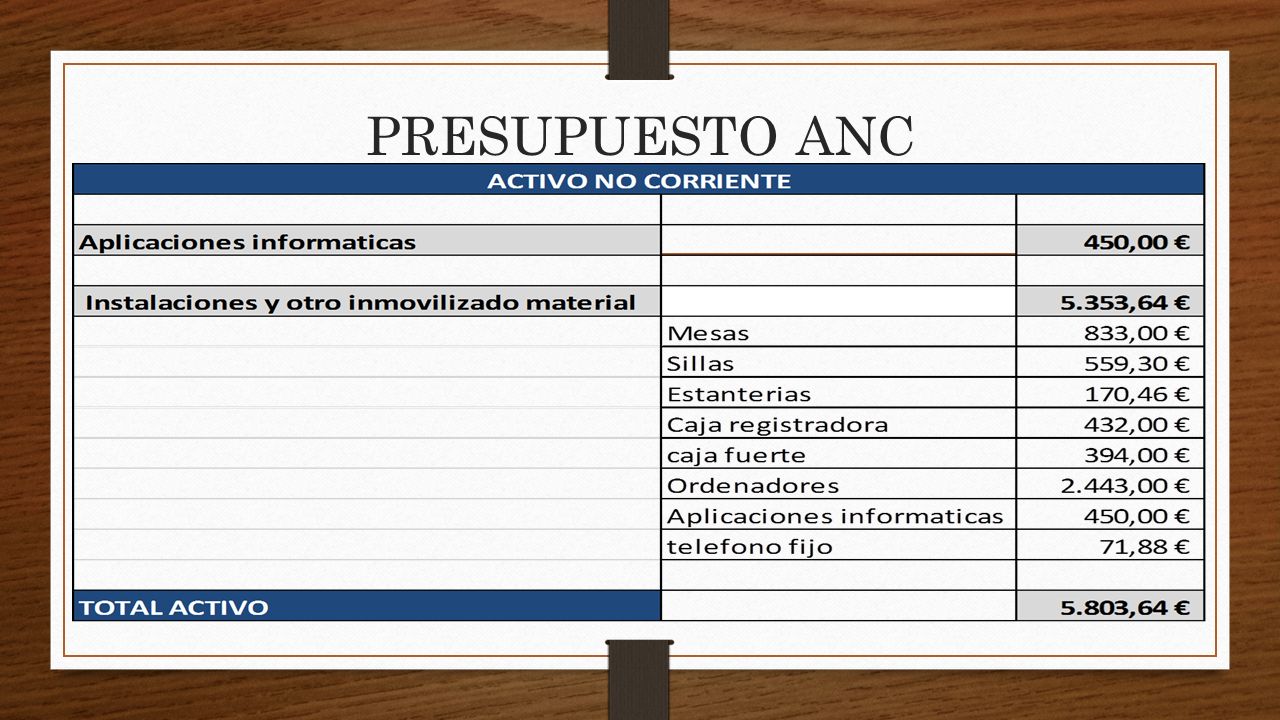 PRESUPUESTO ANC

| ACTIVO NO CORRIENTE | | |
|---|---|---|
| | | |
| Aplicaciones informaticas | | 450,00 € |
| | | |
| Instalaciones y otro inmovilizado material | | 5.353,64 € |
| | Mesas | 833,00 € |
| | Sillas | 559,30 € |
| | Estanterias | 170,46 € |
| | Caja registradora | 432,00 € |
| | caja fuerte | 394,00 € |
| | Ordenadores | 2.443,00 € |
| | Aplicaciones informaticas | 450,00 € |
| | telefono fijo | 71,88 € |
| | | |
| TOTAL ACTIVO | | 5.803,64 € |